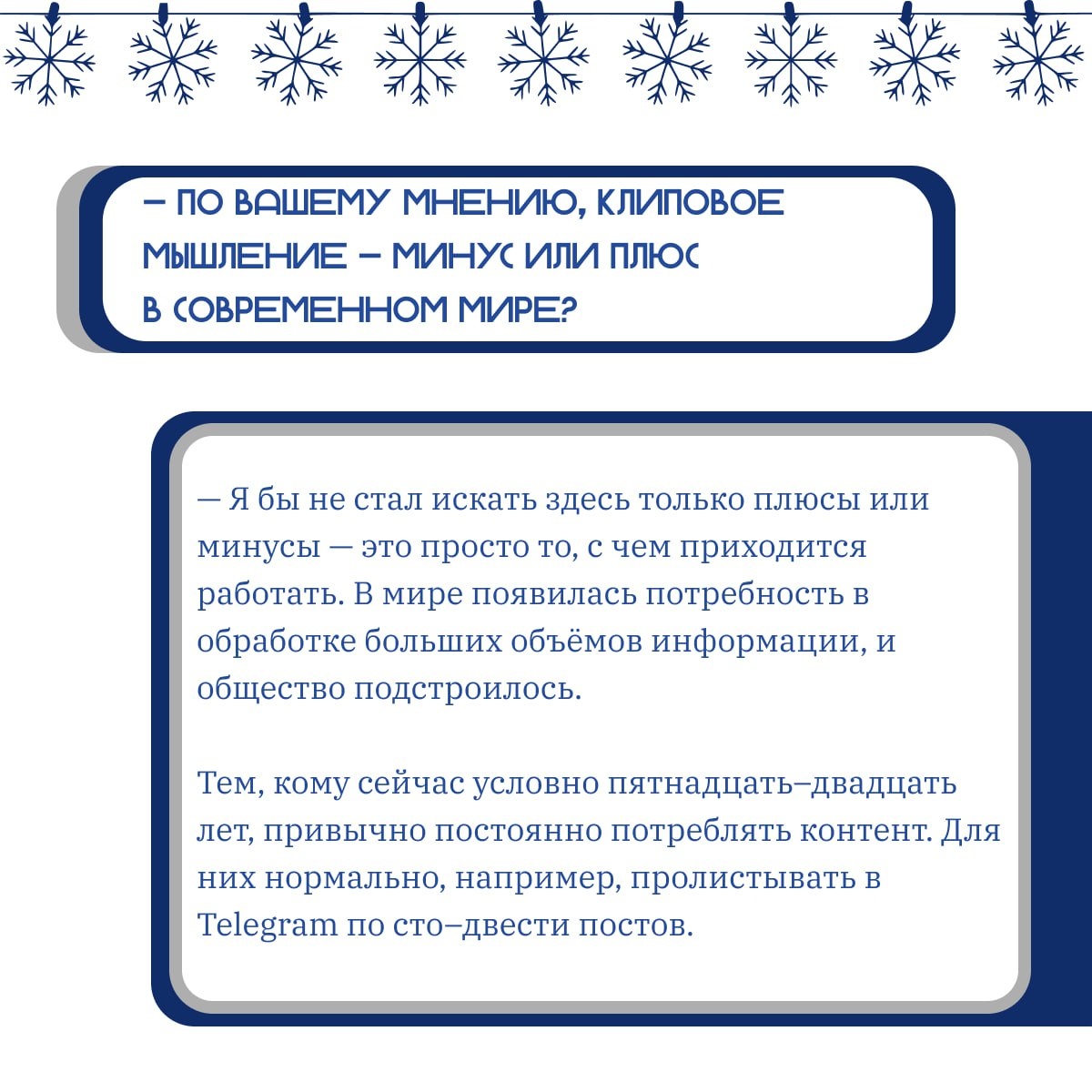 — ПО ВАШЕМУ МНЕНИЮ, КЛИПОВОЕ МЫШЛЕНИЕ — МИНУС ИЛИ ПЛЮС В СОВРЕМЕННОМ МИРЕ?

— Я бы не стал искать здесь только плюсы или минусы — это просто то, с чем приходится работать. В мире появилась потребность в обработке больших объёмов информации, и общество подстроилось.

Тем, кому сейчас условно пятнадцать–двадцать лет, привычно постоянно потреблять контент. Для них нормально, например, пролистывать в Telegram по сто–двести постов.